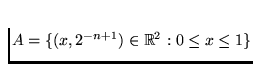 $A = \{(x, 2^{-n+1}) \in \mathbb{R}^2 : 0 \leq x \leq 1\}$